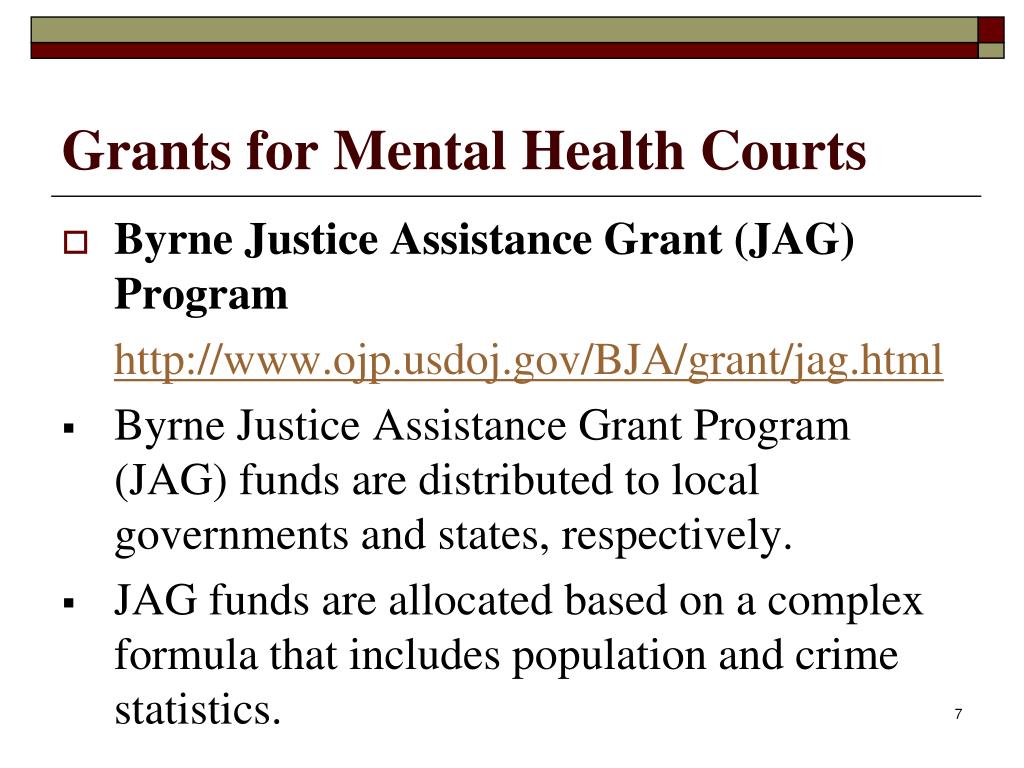 Grants for Mental Health Courts

Byrne Justice Assistance Grant (JAG) Program

http://www.ojp.usdoj.gov/BJA/grant/jag.html

Byrne Justice Assistance Grant Program (JAG) funds are distributed to local governments and states, respectively.

JAG funds are allocated based on a complex formula that includes population and crime statistics.

7